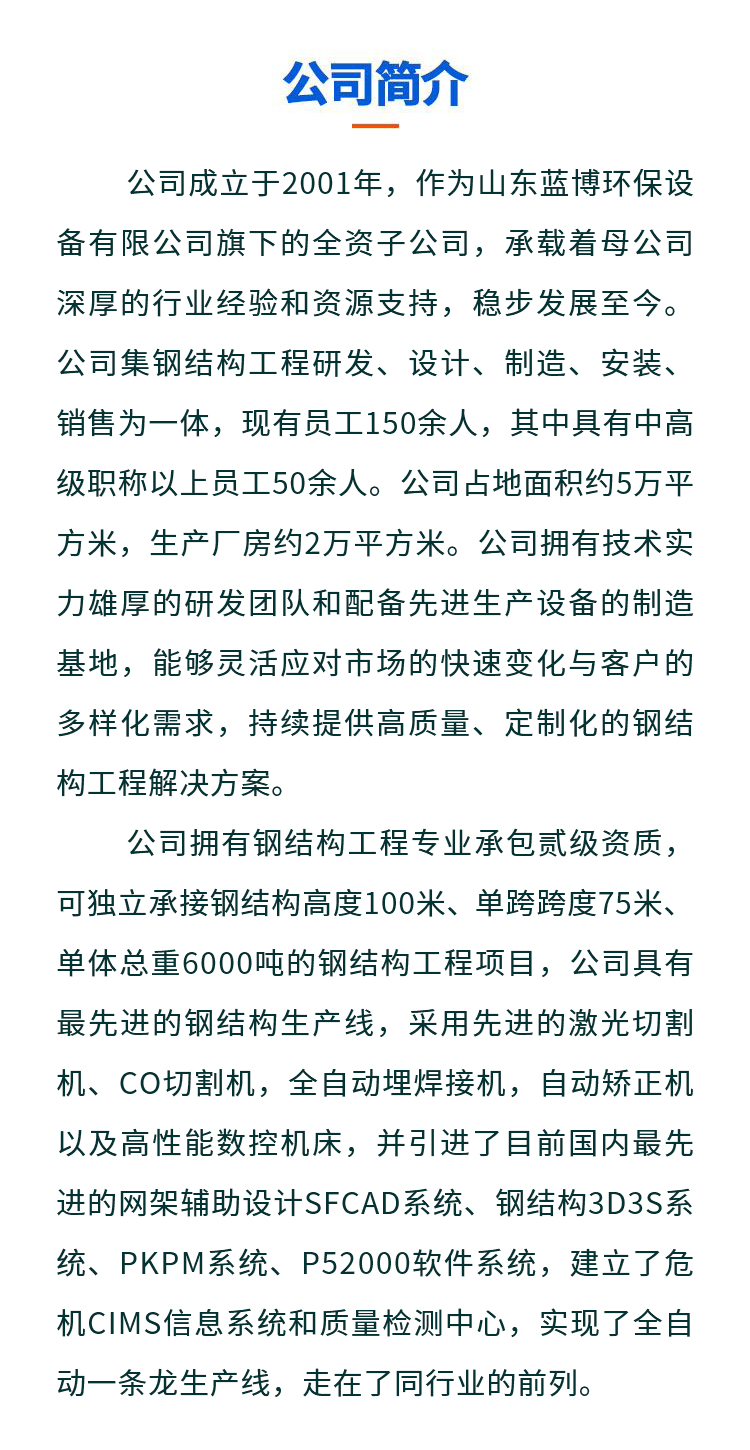 公司简介

公司成立于2001年，作为山东蓝博环保设备有限公司旗下的全资子公司，承载着母公司深厚的行业经验和资源支持，稳步发展至今。公司集钢结构工程研发、设计、制造、安装、销售为一体，现有员工150余人，其中具有中高级职称以上员工50余人。公司占地面积约5万平方米，生产厂房约2万平方米。公司拥有技术实力雄厚的研发团队和配备先进生产设备的制造基地，能够灵活应对市场的快速变化与客户的多样化需求，持续提供高质量、定制化的钢结构工程解决方案。

公司拥有钢结构工程专业承包贰级资质，可独立承接钢结构高度100米、单跨跨度75米、单体总重6000吨的钢结构工程项目，公司具有最先进的钢结构生产线，采用先进的激光切割机、CO切割机，全自动埋焊接机，自动矫正机以及高性能数控机床，并引进了目前国内最先进的网架辅助设计SFCAD系统、钢结构3D3S系统、PKPM系统、P52000软件系统，建立了危机CIMS信息系统和质量检测中心，实现了全自动一条龙生产线，走在了同行业的前列。